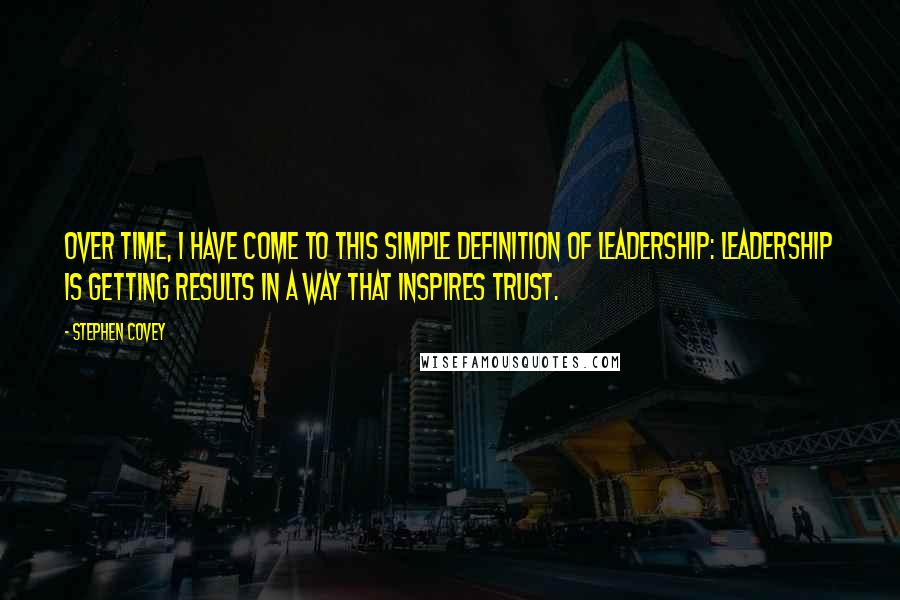 OVER TIME, I HAVE COME TO THIS SIMPLE DEFINITION OF LEADERSHIP: LEADERSHIP IS GETTING RESULTS IN A WAY THAT INSPIRES TRUST.

- STEPHEN COVEY

WISEFAMOUSQUOTES.COM